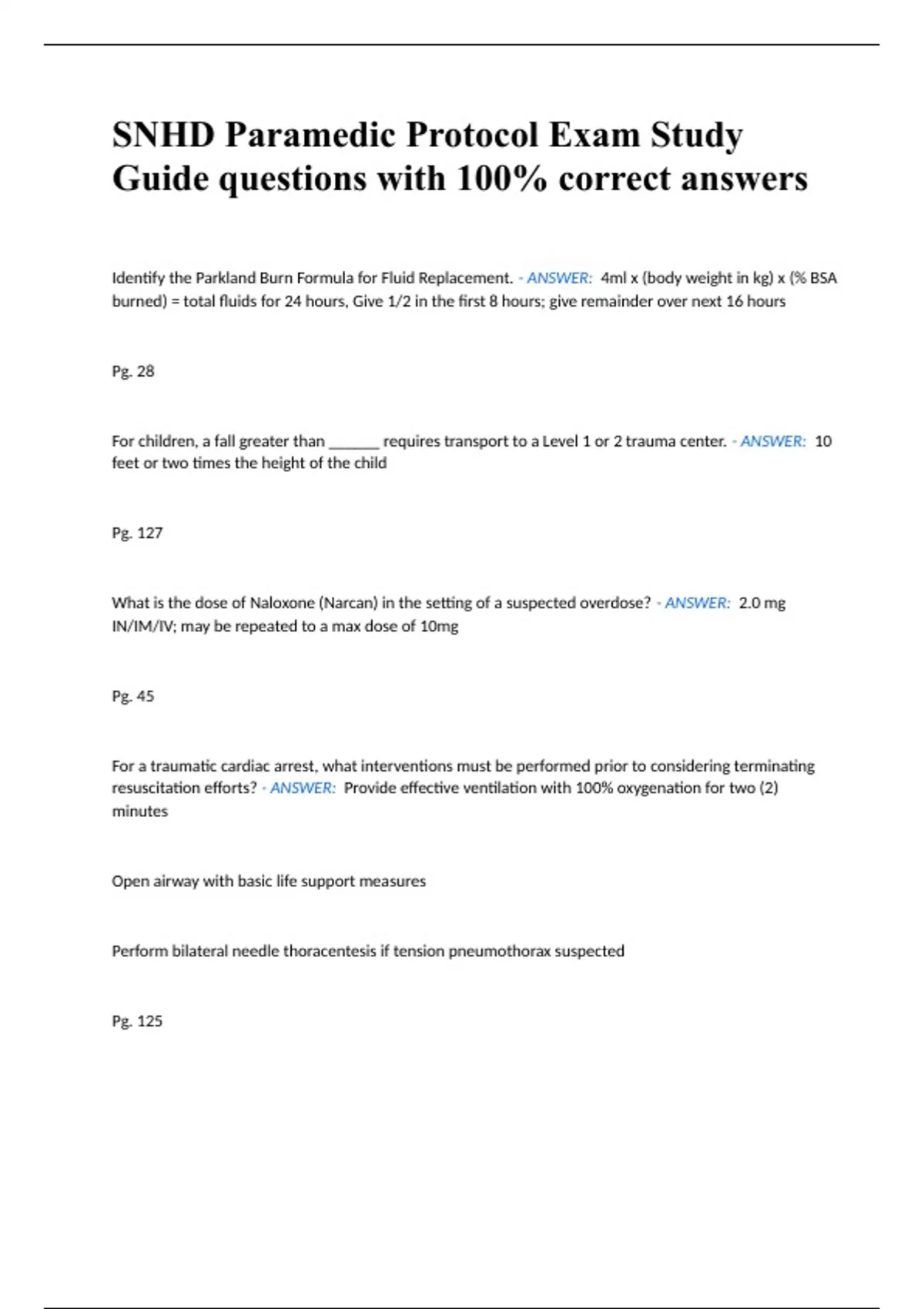 SNHD Paramedic Protocol Exam Study Guide questions with 100% correct answers

Identify the Parkland Burn Formula for Fluid Replacement. - ANSWER: 4ml x (body weight in kg) x (% BSA burned) = total fluids for 24 hours, Give 1/2 in the first 8 hours; give remainder over next 16 hours

Pg. 28

For children, a fall greater than ______ requires transport to a Level 1 or 2 trauma center. - ANSWER: 10 feet or two times the height of the child

Pg. 127

What is the dose of Naloxone (Narcan) in the setting of a suspected overdose? - ANSWER: 2.0 mg IN/IM/IV; may be repeated to a max dose of 10mg

Pg. 45

For a traumatic cardiac arrest, what interventions must be performed prior to considering terminating resuscitation efforts? - ANSWER: Provide effective ventilation with 100% oxygenation for two (2) minutes

Open airway with basic life support measures

Perform bilateral needle thoracentesis if tension pneumothorax suspected

Pg. 125